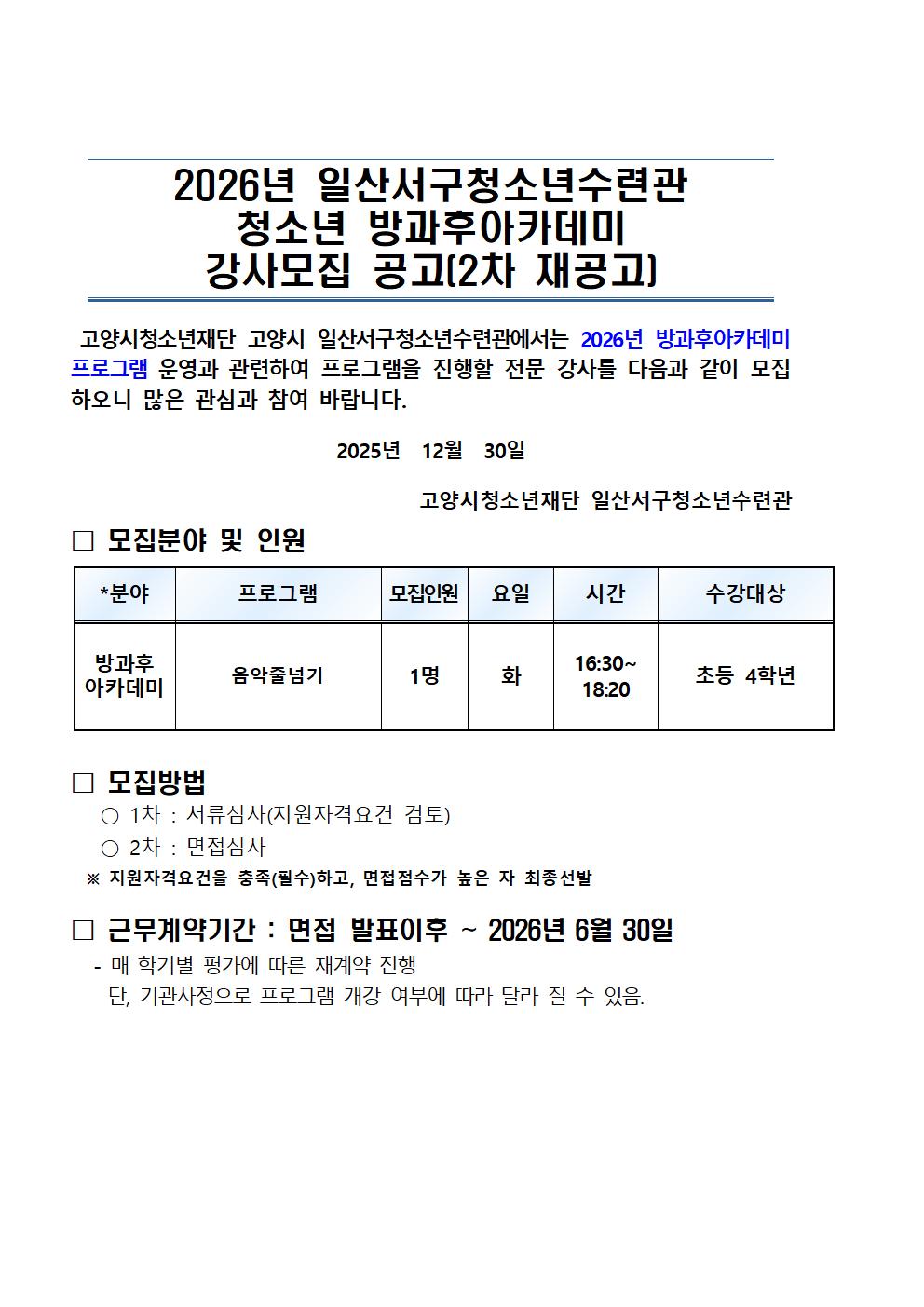 2026년 일산서구청소년수련관
청소년 방과후아카데미
강사모집 공고(2차 재공고)

고양시청소년재단 고양시 일산서구청소년수련관에서는 2026년 방과후아카데미 프로그램 운영과 관련하여 프로그램을 진행할 전문 강사를 다음과 같이 모집하오니 많은 관심과 참여 바랍니다.

2025년 12월 30일

고양시청소년재단 일산서구청소년수련관

□ 모집분야 및 인원

| *분야 | 프로그램 | 모집인원 | 요일 | 시간 | 수강대상 |
|---|---|---|---|---|---|
| 방과후 아카데미 | 음악줄넘기 | 1명 | 화 | 16:30~ 18:20 | 초등 4학년 |

□ 모집방법
○ 1차 : 서류심사(지원자격요건 검토)
○ 2차 : 면접심사
※ 지원자격요건을 충족(필수)하고, 면접점수가 높은 자 최종선발

□ 근무계약기간 : 면접 발표이후 ~ 2026년 6월 30일
- 매 학기별 평가에 따른 재계약 진행
단, 기관사정으로 프로그램 개강 여부에 따라 달라 질 수 있음.